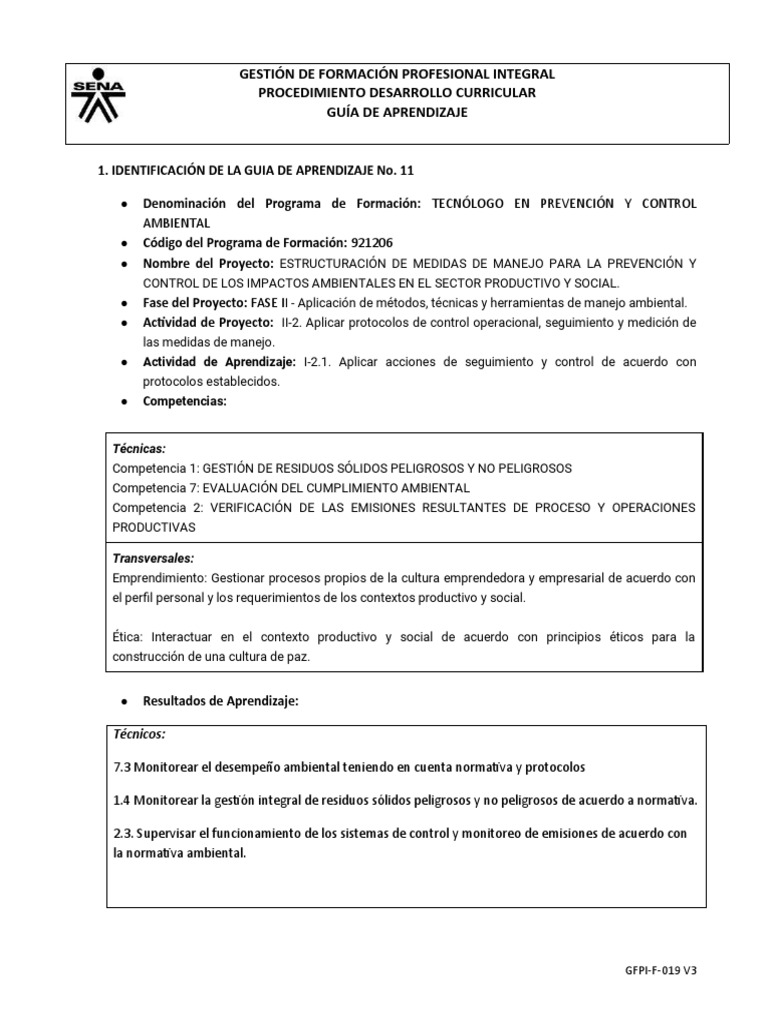 SENA

GESTIÓN DE FORMACIÓN PROFESIONAL INTEGRAL
PROCEDIMIENTO DESARROLLO CURRICULAR
GUÍA DE APRENDIZAJE

1. IDENTIFICACIÓN DE LA GUIA DE APRENDIZAJE No. 11

● Denominación del Programa de Formación: TECNÓLOGO EN PREVENCIÓN Y CONTROL AMBIENTAL
● Código del Programa de Formación: 921206
● Nombre del Proyecto: ESTRUCTURACIÓN DE MEDIDAS DE MANEJO PARA LA PREVENCIÓN Y CONTROL DE LOS IMPACTOS AMBIENTALES EN EL SECTOR PRODUCTIVO Y SOCIAL.
● Fase del Proyecto: FASE II - Aplicación de métodos, técnicas y herramientas de manejo ambiental.
● Actividad de Proyecto: II-2. Aplicar protocolos de control operacional, seguimiento y medición de las medidas de manejo.
● Actividad de Aprendizaje: I-2.1. Aplicar acciones de seguimiento y control de acuerdo con protocolos establecidos.
● Competencias:

Técnicas:
Competencia 1: GESTIÓN DE RESIDUOS SÓLIDOS PELIGROSOS Y NO PELIGROSOS
Competencia 7: EVALUACIÓN DEL CUMPLIMIENTO AMBIENTAL
Competencia 2: VERIFICACIÓN DE LAS EMISIONES RESULTANTES DE PROCESO Y OPERACIONES PRODUCTIVAS

Transversales:
Emprendimiento: Gestionar procesos propios de la cultura emprendedora y empresarial de acuerdo con el perfil personal y los requerimientos de los contextos productivo y social.

Ética: Interactuar en el contexto productivo y social de acuerdo con principios éticos para la construcción de una cultura de paz.

● Resultados de Aprendizaje:

Técnicos:

7.3 Monitorear el desempeño ambiental teniendo en cuenta normativa y protocolos

1.4 Monitorear la gestión integral de residuos sólidos peligrosos y no peligrosos de acuerdo a normativa.

2.3. Supervisar el funcionamiento de los sistemas de control y monitoreo de emisiones de acuerdo con la normativa ambiental.

GFPI-F-019 V3